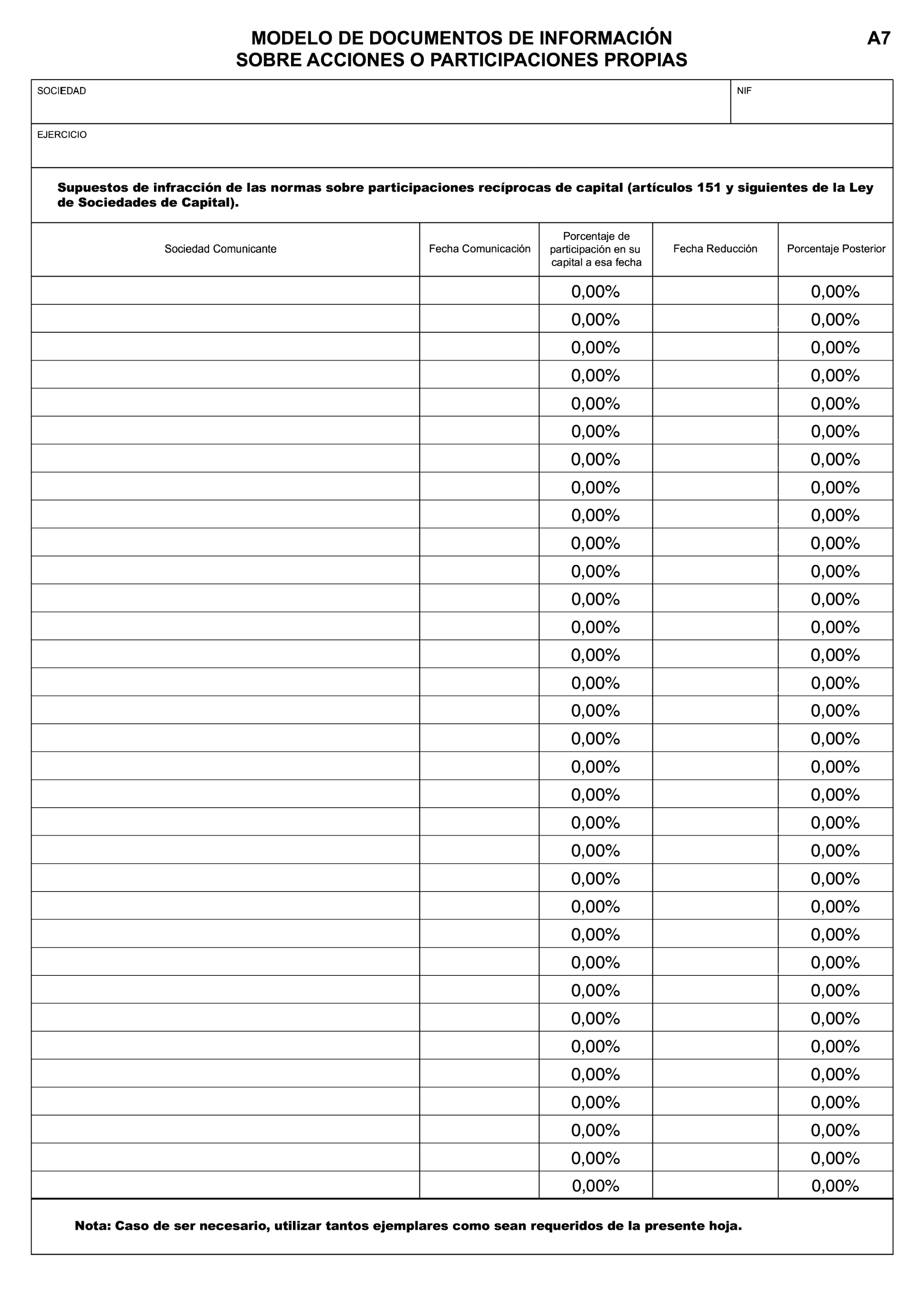 MODELO DE DOCUMENTOS DE INFORMACIÓN
SOBRE ACCIONES O PARTICIPACIONES PROPIAS

A7

SOCIEDAD

NIF

EJERCICIO

Supuestos de infracción de las normas sobre participaciones recíprocas de capital (artículos 151 y siguientes de la Ley de Sociedades de Capital).

| Sociedad Comunicante | Fecha Comunicación | Porcentaje de participación en su capital a esa fecha | Fecha Reducción | Porcentaje Posterior |
|---|---|---|---|---|
| | | 0,00% | | 0,00% |
| | | 0,00% | | 0,00% |
| | | 0,00% | | 0,00% |
| | | 0,00% | | 0,00% |
| | | 0,00% | | 0,00% |
| | | 0,00% | | 0,00% |
| | | 0,00% | | 0,00% |
| | | 0,00% | | 0,00% |
| | | 0,00% | | 0,00% |
| | | 0,00% | | 0,00% |
| | | 0,00% | | 0,00% |
| | | 0,00% | | 0,00% |
| | | 0,00% | | 0,00% |
| | | 0,00% | | 0,00% |
| | | 0,00% | | 0,00% |
| | | 0,00% | | 0,00% |
| | | 0,00% | | 0,00% |
| | | 0,00% | | 0,00% |
| | | 0,00% | | 0,00% |
| | | 0,00% | | 0,00% |
| | | 0,00% | | 0,00% |
| | | 0,00% | | 0,00% |
| | | 0,00% | | 0,00% |
| | | 0,00% | | 0,00% |
| | | 0,00% | | 0,00% |
| | | 0,00% | | 0,00% |
| | | 0,00% | | 0,00% |
| | | 0,00% | | 0,00% |
| | | 0,00% | | 0,00% |
| | | 0,00% | | 0,00% |
| | | 0,00% | | 0,00% |
| | | 0,00% | | 0,00% |
| | | 0,00% | | 0,00% |

Nota: Caso de ser necesario, utilizar tantos ejemplares como sean requeridos de la presente hoja.